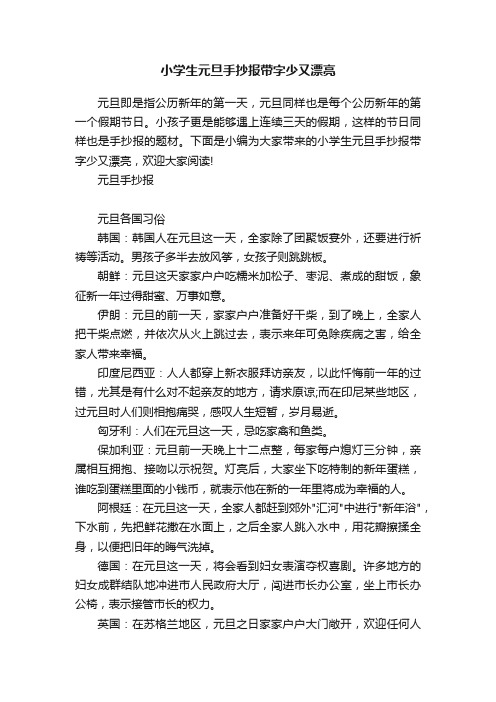 小学生元旦手抄报带字少又漂亮

元旦即是指公历新年的第一天，元旦同样也是每个公历新年的第一个假期节日。小孩子更是能够遇上连续三天的假期，这样的节日同样也是手抄报的题材。下面是小编为大家带来的小学生元旦手抄报带字少又漂亮，欢迎大家阅读!

元旦手抄报

元旦各国习俗

韩国：韩国人在元旦这一天，全家除了团聚饭宴外，还要进行祈祷等活动。男孩子多半去放风筝，女孩子则跳跳板。

朝鲜：元旦这天家家户户吃糯米加松子、枣泥、煮成的甜饭，象征新一年过得甜蜜、万事如意。

伊朗：元旦的前一天，家家户户准备好干柴，到了晚上，全家人把干柴点燃，并依次从火上跳过去，表示来年可免除疾病之害，给全家人带来幸福。

印度尼西亚：人人都穿上新衣服拜访亲友，以此忏悔前一年的过错，尤其是有什么对不起亲友的地方，请求原谅;而在印尼某些地区，过元旦时人们则相抱痛哭，感叹人生短暂，岁月易逝。

匈牙利：人们在元旦这一天，忌吃家禽和鱼类。

保加利亚：元旦前一天晚上十二点整，每家每户熄灯三分钟，亲属相互拥抱、接吻以示祝贺。灯亮后，大家坐下吃特制的新年蛋糕，谁吃到蛋糕里面的小钱币，就表示他在新的一年里将成为幸福的人。

阿根廷：在元旦这一天，全家人都赶到郊外"汇河"中进行"新年浴"，下水前，先把鲜花撒在水面上，之后全家人跳入水中，用花瓣擦揉全身，以便把旧年的晦气洗掉。

德国：在元旦这一天，将会看到妇女表演夺权喜剧。许多地方的妇女成群结队地冲进市人民政府大厅，闯进市长办公室，坐上市长办公椅，表示接管市长的权力。

英国：在苏格兰地区，元旦之日家家户户大门敞开，欢迎任何人